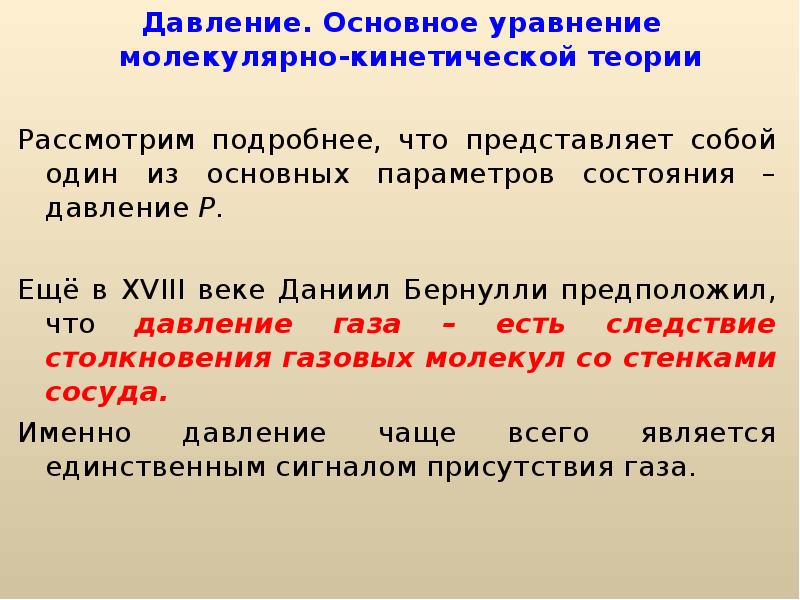 Давление. Основное уравнение молекулярно-кинетической теории

Рассмотрим подробнее, что представляет собой один из основных параметров состояния – давление $P$.

Ещё в XVIII веке Даниил Бернулли предположил, что давление газа – есть следствие столкновения газовых молекул со стенками сосуда.

Именно давление чаще всего является единственным сигналом присутствия газа.